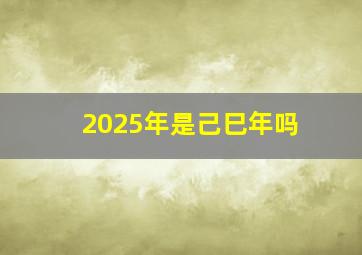 2025年是己巳年吗